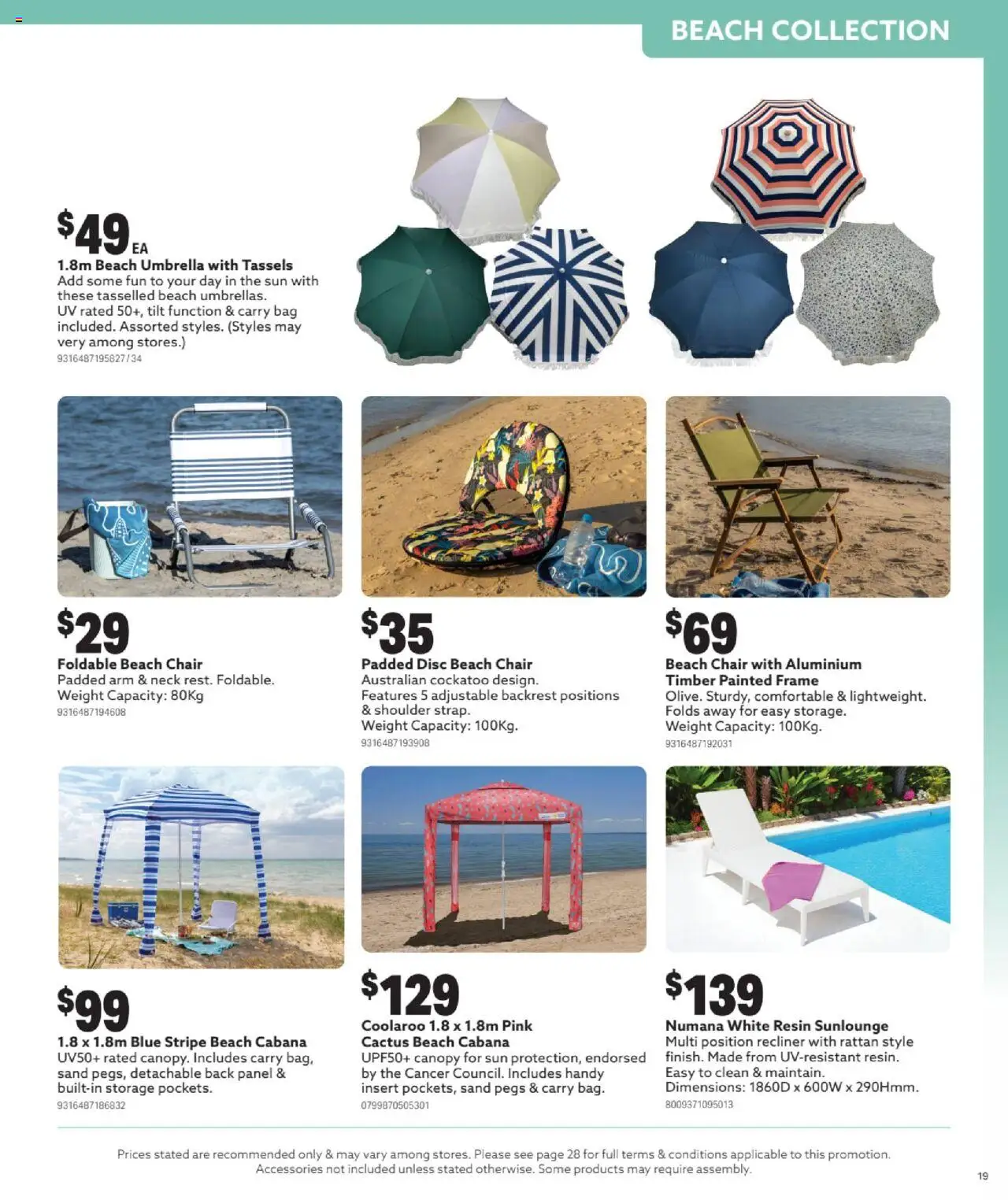 BEACH COLLECTION

$49 EA
1.8m Beach Umbrella with Tassels
Add some fun to your day in the sun with these tasselled beach umbrellas. UV rated 50+, tilt function & carry bag included. Assorted styles. (Styles may very among stores.)
9316487195827/34

$29
Foldable Beach Chair
Padded arm & neck rest. Foldable. Weight Capacity: 80Kg
9316487194608

$35
Padded Disc Beach Chair
Australian cockatoo design. Features 5 adjustable backrest positions & shoulder strap. Weight Capacity: 100Kg.
9316487193908

$69
Beach Chair with Aluminium Timber Painted Frame
Olive. Sturdy, comfortable & lightweight. Folds away for easy storage. Weight Capacity: 100Kg.
9316487192031

$99
1.8 x 1.8m Blue Stripe Beach Cabana
UV50+ rated canopy. Includes carry bag, sand pegs, detachable back panel & built-in storage pockets.
9316487186832

$129
Coolaroo 1.8 x 1.8m Pink Cactus Beach Cabana
UPF50+ canopy for sun protection, endorsed by the Cancer Council. Includes handy insert pockets, sand pegs & carry bag.
0799870505301

$139
Numana White Resin Sunlounge
Multi position recliner with rattan style finish. Made from UV-resistant resin. Easy to clean & maintain. Dimensions: 1860D x 600W x 290Hmm.
8009371095013

Prices stated are recommended only & may vary among stores. Please see page 28 for full terms & conditions applicable to this promotion. Accessories not included unless stated otherwise. Some products may require assembly.

19